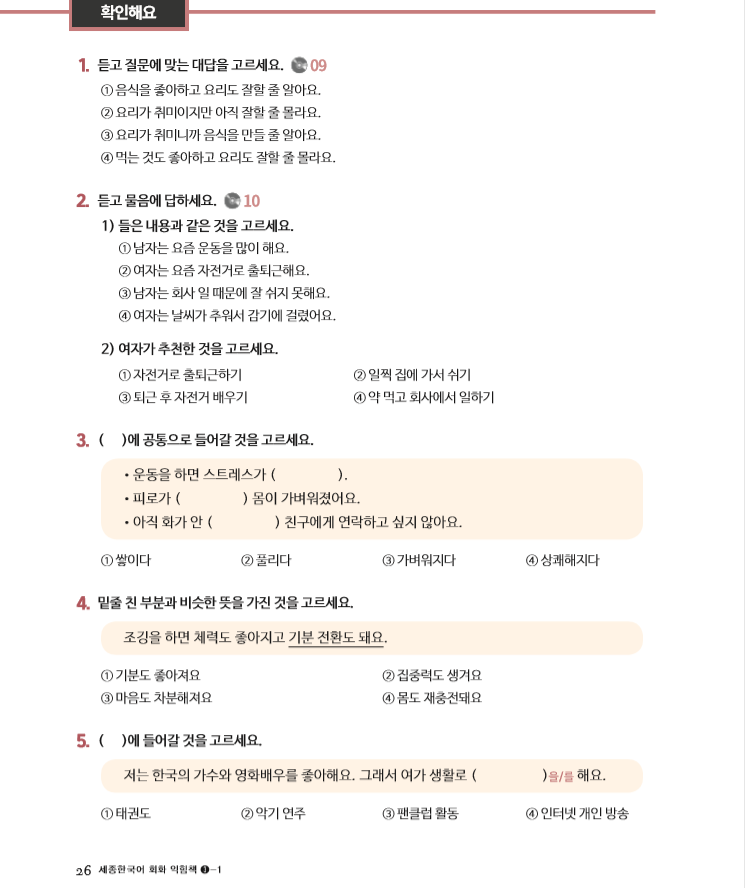 확인해요

1. 듣고 질문에 맞는 대답을 고르세요. 09

① 음식을 좋아하고 요리도 잘할 줄 알아요.
② 요리가 취미이지만 아직 잘할 줄 몰라요.
③ 요리가 취미니까 음식을 만들 줄 알아요.
④ 먹는 것도 좋아하고 요리도 잘할 줄 몰라요.

2. 듣고 물음에 답하세요. 10

1) 들은 내용과 같은 것을 고르세요.

① 남자는 요즘 운동을 많이 해요.
② 여자는 요즘 자전거로 출퇴근해요.
③ 남자는 회사 일 때문에 잘 쉬지 못해요.
④ 여자는 날씨가 추워서 감기에 걸렸어요.

2) 여자가 추천한 것을 고르세요.

① 자전거로 출퇴근하기
② 일찍 집에 가서 쉬기
③ 퇴근 후 자전거 배우기
④ 약 먹고 회사에서 일하기

3. ( )에 공통으로 들어갈 것을 고르세요.

• 운동을 하면 스트레스가 ( ).
• 피로가 ( ) 몸이 가벼워졌어요.
• 아직 화가 안 ( ) 친구에게 연락하고 싶지 않아요.

① 쌓이다 ② 풀리다 ③ 가벼워지다 ④ 상쾌해지다

4. 밑줄 친 부분과 비슷한 뜻을 가진 것을 고르세요.

조깅을 하면 체력도 좋아지고 기분 전환도 돼요.

① 기분도 좋아져요
② 집중력도 생겨요
③ 마음도 차분해져요
④ 몸도 재충전돼요

5. ( )에 들어갈 것을 고르세요.

저는 한국의 가수와 영화배우를 좋아해요. 그래서 여가 생활로 ( )을/를 해요.

① 태권도 ② 악기 연주 ③ 팬클럽 활동 ④ 인터넷 개인 방송

26 세종한국어 회화 익힘책 ❶-1